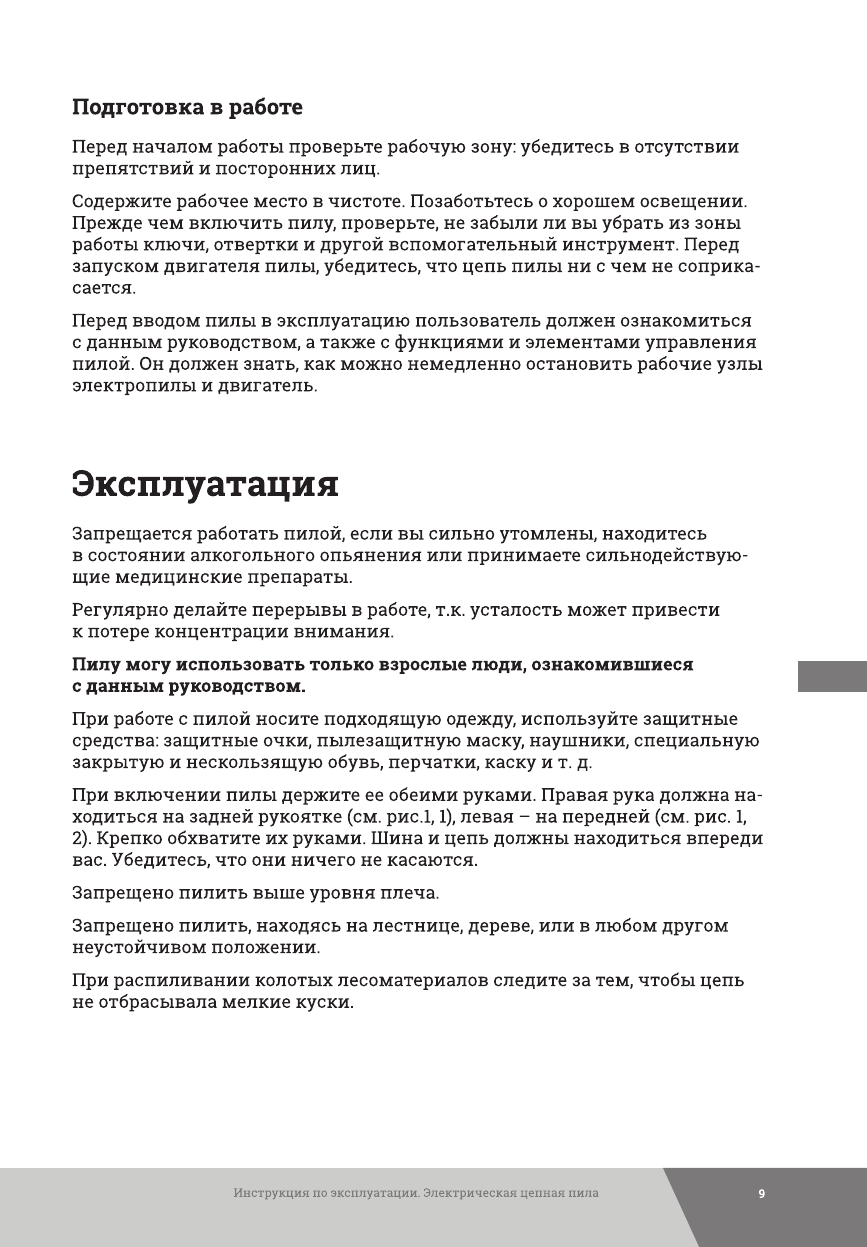 Подготовка в работе

Перед началом работы проверьте рабочую зону: убедитесь в отсутствии препятствий и посторонних лиц.

Содержите рабочее место в чистоте. Позаботьтесь о хорошем освещении. Прежде чем включить пилу, проверьте, не забыли ли вы убрать из зоны работы ключи, отвертки и другой вспомогательный инструмент. Перед запуском двигателя пилы, убедитесь, что цепь пилы ни с чем не соприкасается.

Перед вводом пилы в эксплуатацию пользователь должен ознакомиться с данным руководством, а также с функциями и элементами управления пилой. Он должен знать, как можно немедленно остановить рабочие узлы электропилы и двигатель.

Эксплуатация

Запрещается работать пилой, если вы сильно утомлены, находитесь в состоянии алкогольного опьянения или принимаете сильнодействующие медицинские препараты.

Регулярно делайте перерывы в работе, т.к. усталость может привести к потере концентрации внимания.

Пилу могу использовать только взрослые люди, ознакомившиеся с данным руководством.

При работе с пилой носите подходящую одежду, используйте защитные средства: защитные очки, пылезащитную маску, наушники, специальную закрытую и нескользящую обувь, перчатки, каску и т. д.

При включении пилы держите ее обеими руками. Правая рука должна находиться на задней рукоятке (см. рис.1, 1), левая – на передней (см. рис. 1, 2). Крепко обхватите их руками. Шина и цепь должны находиться впереди вас. Убедитесь, что они ничего не касаются.

Запрещено пилить выше уровня плеча.

Запрещено пилить, находясь на лестнице, дереве, или в любом другом неустойчивом положении.

При распиливании колотых лесоматериалов следите за тем, чтобы цепь не отбрасывала мелкие куски.

Инструкция по эксплуатации. Электрическая цепная пила

9